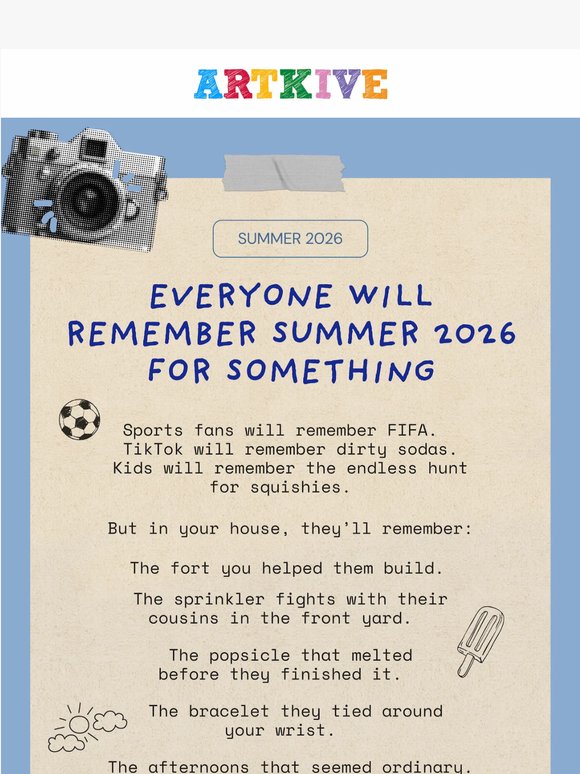 ARTKIVE

SUMMER 2026

EVERYONE WILL REMEMBER SUMMER 2026 FOR SOMETHING

Sports fans will remember FIFA. TikTok will remember dirty sodas. Kids will remember the endless hunt for squishies.

But in your house, they'll remember:

The fort you helped them build.

The sprinkler fights with their cousins in the front yard.

The popsicle that melted before they finished it.

The bracelet they tied around your wrist.

The afternoons that seemed ordinary.